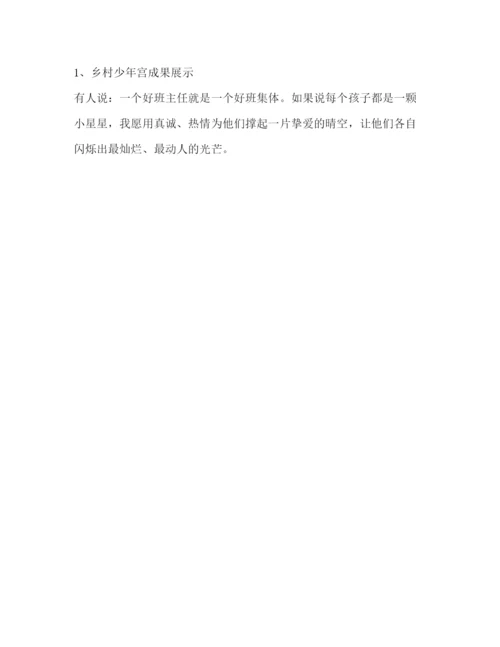 1、乡村少年宫成果展示

有人说：一个好班主任就是一个好班集体。如果说每个孩子都是一颗小星星，我愿用真诚、热情为他们撑起一片挚爱的晴空，让他们各自闪烁出最灿烂、最动人的光芒。